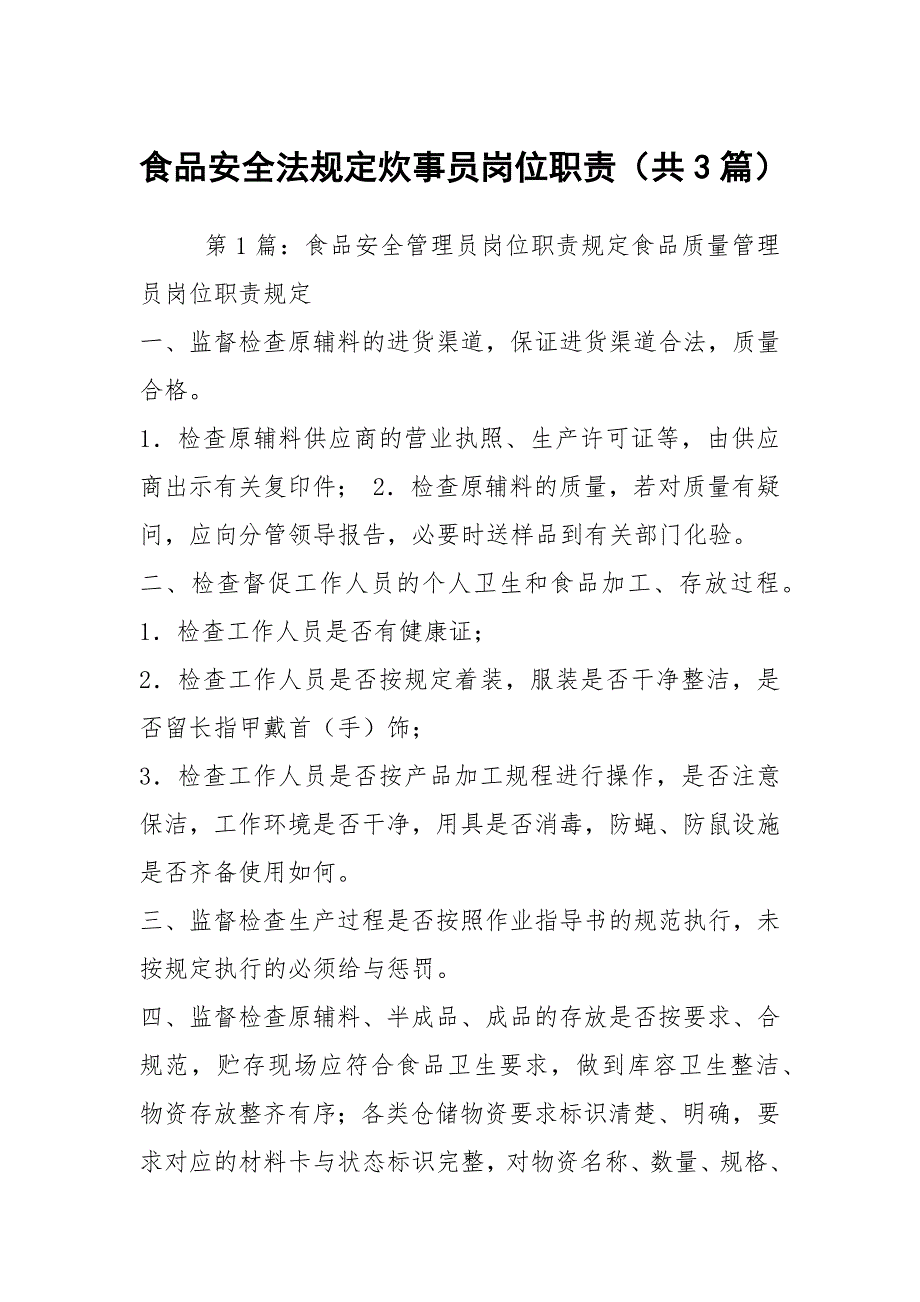 食品安全法规定炊事员岗位职责（共3篇）

第1篇：食品安全管理员岗位职责规定食品质量管理员岗位职责规定

一、监督检查原辅料的进货渠道，保证进货渠道合法，质量合格。

1．检查原辅料供应商的营业执照、生产许可证等，由供应商出示有关复印件； 2．检查原辅料的质量，若对质量有疑问，应向分管领导报告，必要时送样品到有关部门化验。

二、检查督促工作人员的个人卫生和食品加工、存放过程。

1．检查工作人员是否有健康证；

2．检查工作人员是否按规定着装，服装是否干净整洁，是否留长指甲戴首（手）饰；

3．检查工作人员是否按产品加工规程进行操作，是否注意保洁，工作环境是否干净，用具是否消毒，防蝇、防鼠设施是否齐备使用如何。

三、监督检查生产过程是否按照作业指导书的规范执行，未按规定执行的必须给与惩罚。

四、监督检查原辅料、半成品、成品的存放是否按要求、合规范，贮存现场应符合食品卫生要求，做到库容卫生整洁、物资存放整齐有序；各类仓储物资要求标识清楚、明确，要求对应的材料卡与状态标识完整，对物资名称、数量、规格、